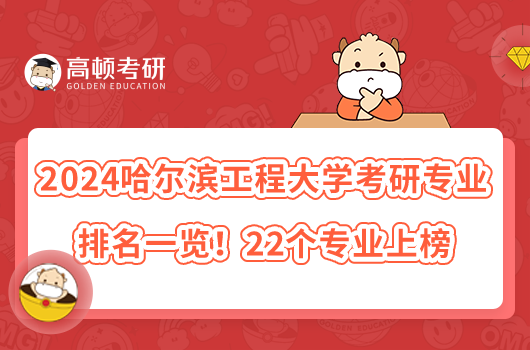 高顿考研
GOLDEN EDUCATION

2024哈尔滨工程大学考研专业排名一览！22个专业上榜